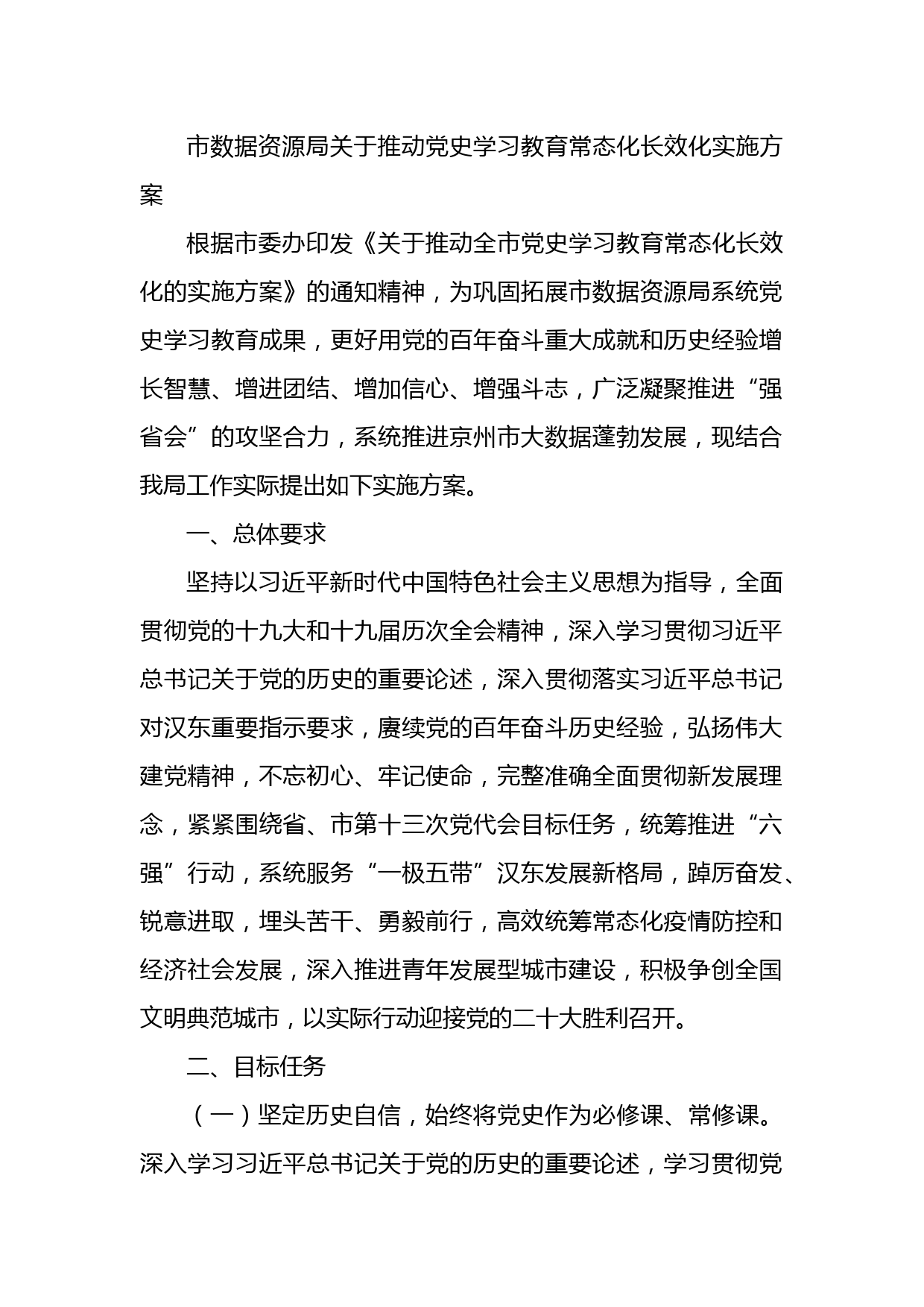 市数据资源局关于推动党史学习教育常态化长效化实施方案

根据市委办印发《关于推动全市党史学习教育常态化长效化的实施方案》的通知精神，为巩固拓展市数据资源局系统党史学习教育成果，更好用党的百年奋斗重大成就和历史经验增长智慧、增进团结、增加信心、增强斗志，广泛凝聚推进“强省会”的攻坚合力，系统推进京州市大数据蓬勃发展，现结合我局工作实际提出如下实施方案。

一、总体要求

坚持以习近平新时代中国特色社会主义思想为指导，全面贯彻党的十九大和十九届历次全会精神，深入学习贯彻习近平总书记关于党的历史的重要论述，深入贯彻落实习近平总书记对汉东重要指示要求，赓续党的百年奋斗历史经验，弘扬伟大建党精神，不忘初心、牢记使命，完整准确全面贯彻新发展理念，紧紧围绕省、市第十三次党代会目标任务，统筹推进“六强”行动，系统服务“一极五带”汉东发展新格局，踔厉奋发、锐意进取，埋头苦干、勇毅前行，高效统筹常态化疫情防控和经济社会发展，深入推进青年发展型城市建设，积极争创全国文明典范城市，以实际行动迎接党的二十大胜利召开。

二、目标任务

（一）坚定历史自信，始终将党史作为必修课、常修课。深入学习习近平总书记关于党的历史的重要论述，学习贯彻党